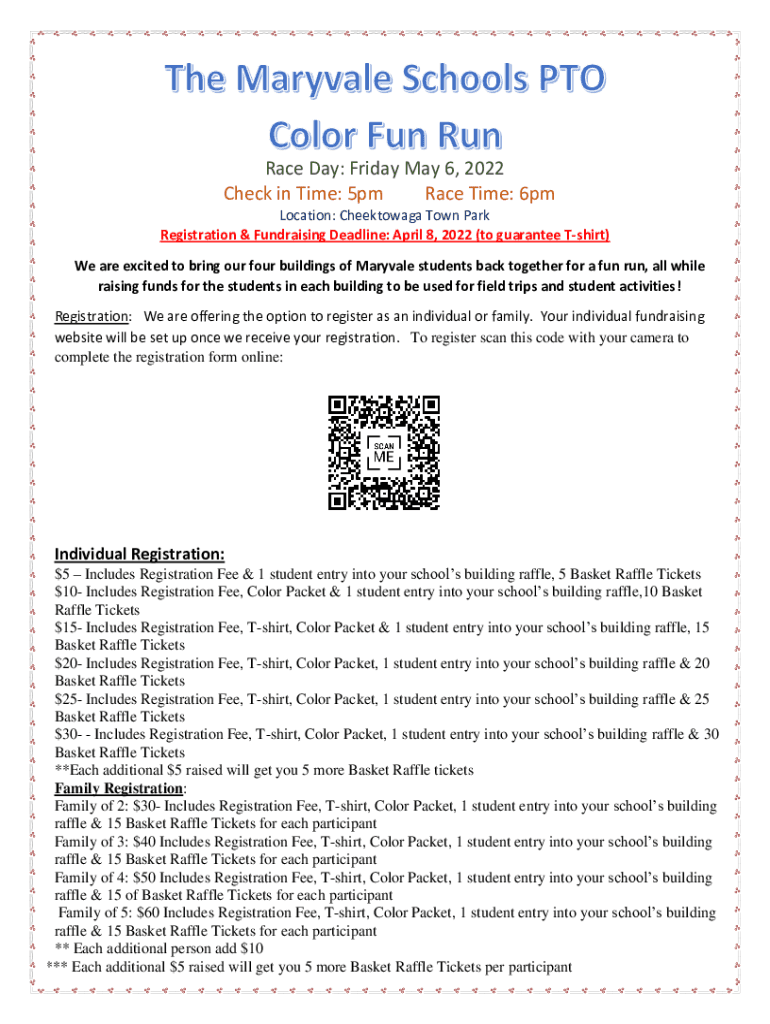 The Maryvale Schools PTO
Color Fun Run

Race Day: Friday May 6, 2022
Check in Time: 5pm Race Time: 6pm
Location: Cheektowaga Town Park
Registration & Fundraising Deadline: April 8, 2022 (to guarantee T-shirt)

We are excited to bring our four buildings of Maryvale students back together for a fun run, all while raising funds for the students in each building to be used for field trips and student activities!

Registration: We are offering the option to register as an individual or family. Your individual fundraising website will be set up once we receive your registration. To register scan this code with your camera to complete the registration form online:

SCAN ME

Individual Registration:
$5 – Includes Registration Fee & 1 student entry into your school's building raffle, 5 Basket Raffle Tickets
$10- Includes Registration Fee, Color Packet & 1 student entry into your school's building raffle,10 Basket Raffle Tickets
$15- Includes Registration Fee, T-shirt, Color Packet & 1 student entry into your school's building raffle, 15 Basket Raffle Tickets
$20- Includes Registration Fee, T-shirt, Color Packet, 1 student entry into your school's building raffle & 20 Basket Raffle Tickets
$25- Includes Registration Fee, T-shirt, Color Packet, 1 student entry into your school's building raffle & 25 Basket Raffle Tickets
$30- - Includes Registration Fee, T-shirt, Color Packet, 1 student entry into your school's building raffle & 30 Basket Raffle Tickets
**Each additional $5 raised will get you 5 more Basket Raffle tickets
Family Registration:
Family of 2: $30- Includes Registration Fee, T-shirt, Color Packet, 1 student entry into your school's building raffle & 15 Basket Raffle Tickets for each participant
Family of 3: $40 Includes Registration Fee, T-shirt, Color Packet, 1 student entry into your school's building raffle & 15 Basket Raffle Tickets for each participant
Family of 4: $50 Includes Registration Fee, T-shirt, Color Packet, 1 student entry into your school's building raffle & 15 of Basket Raffle Tickets for each participant
Family of 5: $60 Includes Registration Fee, T-shirt, Color Packet, 1 student entry into your school's building raffle & 15 Basket Raffle Tickets for each participant
** Each additional person add $10
*** Each additional $5 raised will get you 5 more Basket Raffle Tickets per participant